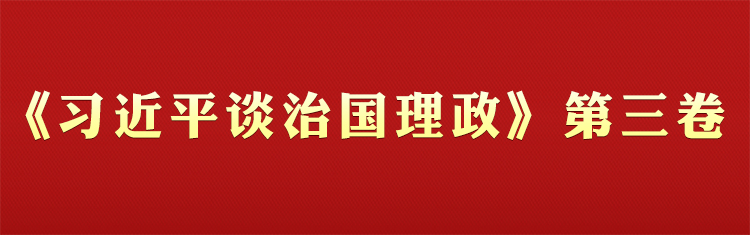 《习近平谈治国理政》第三卷